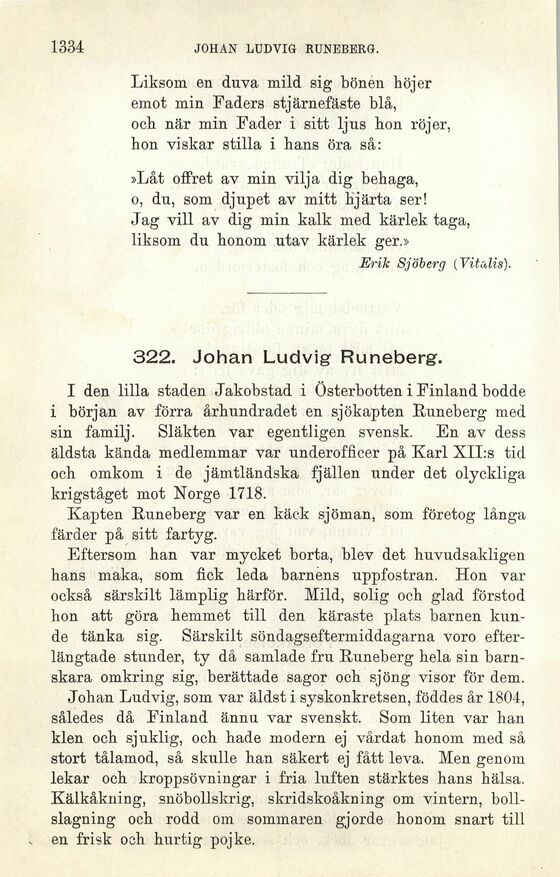 1334 JOHAN LUDVIG RUNEBERG.

Liksom en duva mild sig bönen höjer
emot min Faders stjärnefäste blå,
och när min Fader i sitt ljus hon röjer,
hon viskar stilla i hans öra så:

»Låt offret av min vilja dig behaga,
o, du, som djupet av mitt hjärta ser!
Jag vill av dig min kalk med kärlek taga,
liksom du honom utav kärlek ger.»

Erik Sjöberg (Vitalis).

322. Johan Ludvig Runeberg.

I den lilla staden Jakobstad i Österbotten i Finland bodde i början av förra århundradet en sjökapten Runeberg med sin familj. Släkten var egentligen svensk. En av dess äldsta kända medlemmar var underofficer på Karl XII:s tid och omkom i de jämtländska fjällen under det olyckliga krigståget mot Norge 1718.

Kapten Runeberg var en käck sjöman, som företog långa färder på sitt fartyg.

Eftersom han var mycket borta, blev det huvudsakligen hans maka, som fick leda barnens uppfostran. Hon var också särskilt lämplig härför. Mild, solig och glad förstod hon att göra hemmet till den käraste plats barnen kunde tänka sig. Särskilt söndagseftermiddagarna voro efterlängtade stunder, ty då samlade fru Runeberg hela sin barnskara omkring sig, berättade sagor och sjöng visor för dem.

Johan Ludvig, som var äldst i syskonkretsen, föddes år 1804, således då Finland ännu var svenskt. Som liten var han klen och sjuklig, och hade modern ej vårdat honom med så stort tålamod, så skulle han säkert ej fått leva. Men genom lekar och kroppsövningar i fria luften stärktes hans hälsa. Kälkåkning, snöbollskrig, skridskoåkning om vintern, bollslagning och rodd om sommaren gjorde honom snart till en frisk och hurtig pojke.